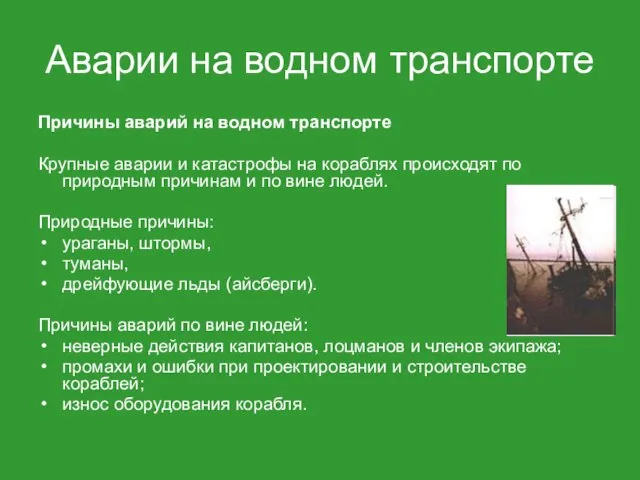 Аварии на водном транспорте

Причины аварий на водном транспорте

Крупные аварии и катастрофы на кораблях происходят по природным причинам и по вине людей.

Природные причины:
• ураганы, штормы,
• туманы,
• дрейфующие льды (айсберги).

Причины аварий по вине людей:
• неверные действия капитанов, лоцманов и членов экипажа;
• промахи и ошибки при проектировании и строительстве кораблей;
• износ оборудования корабля.